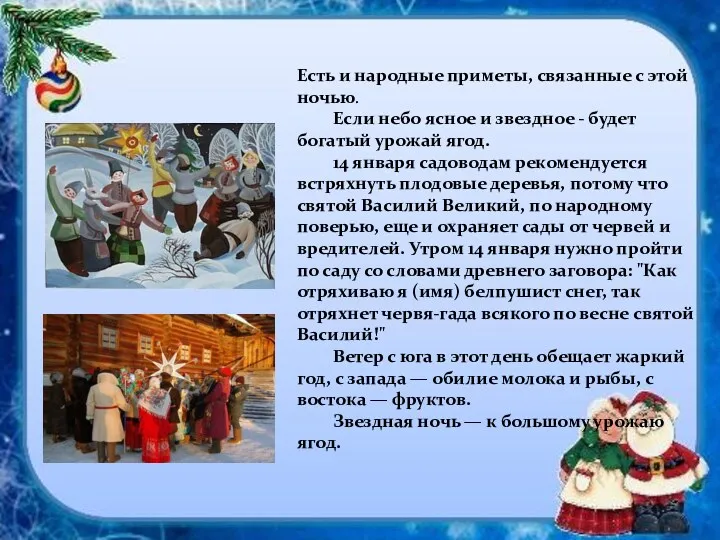 Есть и народные приметы, связанные с этой ночью.

Если небо ясное и звездное - будет богатый урожай ягод.

14 января садоводам рекомендуется встряхнуть плодовые деревья, потому что святой Василий Великий, по народному поверью, еще и охраняет сады от червей и вредителей. Утром 14 января нужно пройти по саду со словами древнего заговора: "Как отряхиваю я (имя) белпушист снег, так отряхнет червя-гада всякого по весне святой Василий!"

Ветер с юга в этот день обещает жаркий год, с запада — обилие молока и рыбы, с востока — фруктов.

Звездная ночь — к большому урожаю ягод.